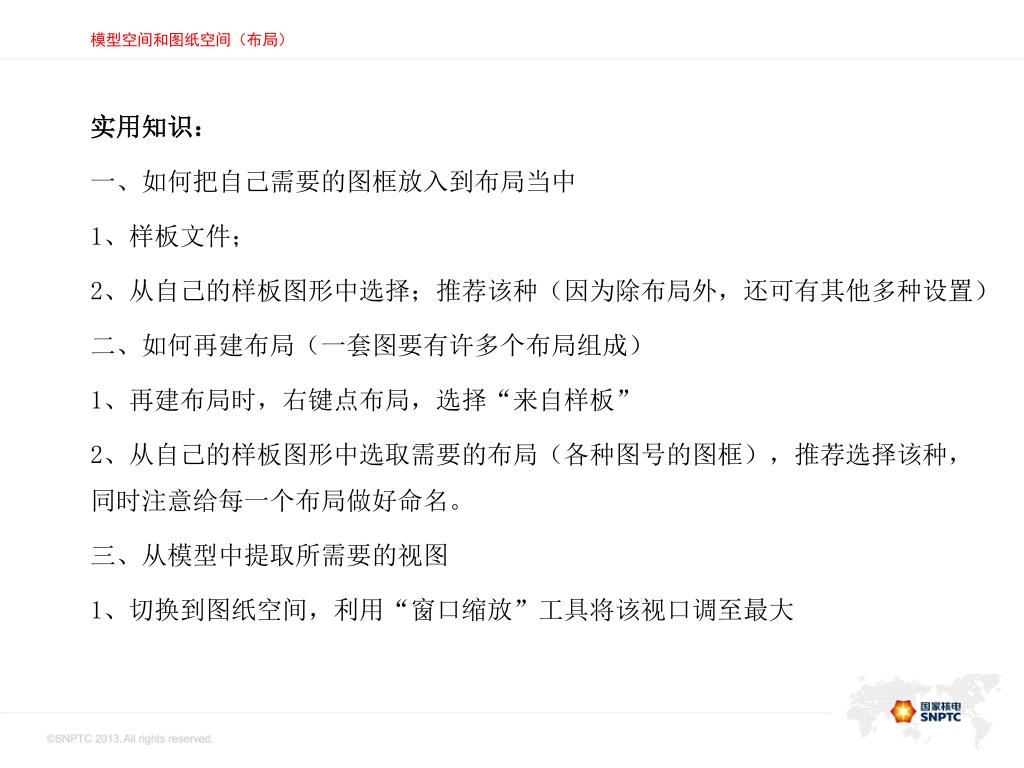 模型空间和图纸空间（布局）

实用知识：

一、如何把自己需要的图框放入到布局当中

1、样板文件；

2、从自己的样板图形中选择；推荐该种（因为除布局外，还可有其他多种设置）

二、如何再建布局（一套图要有许多个布局组成）

1、再建布局时，右键点布局，选择“来自样板”

2、从自己的样板图形中选取需要的布局（各种图号的图框），推荐选择该种，同时注意给每一个布局做好命名。

三、从模型中提取所需要的视图

1、切换到图纸空间，利用“窗口缩放”工具将该视口调至最大

©SNPTC 2013. All rights reserved.

国家核电
SNPTC